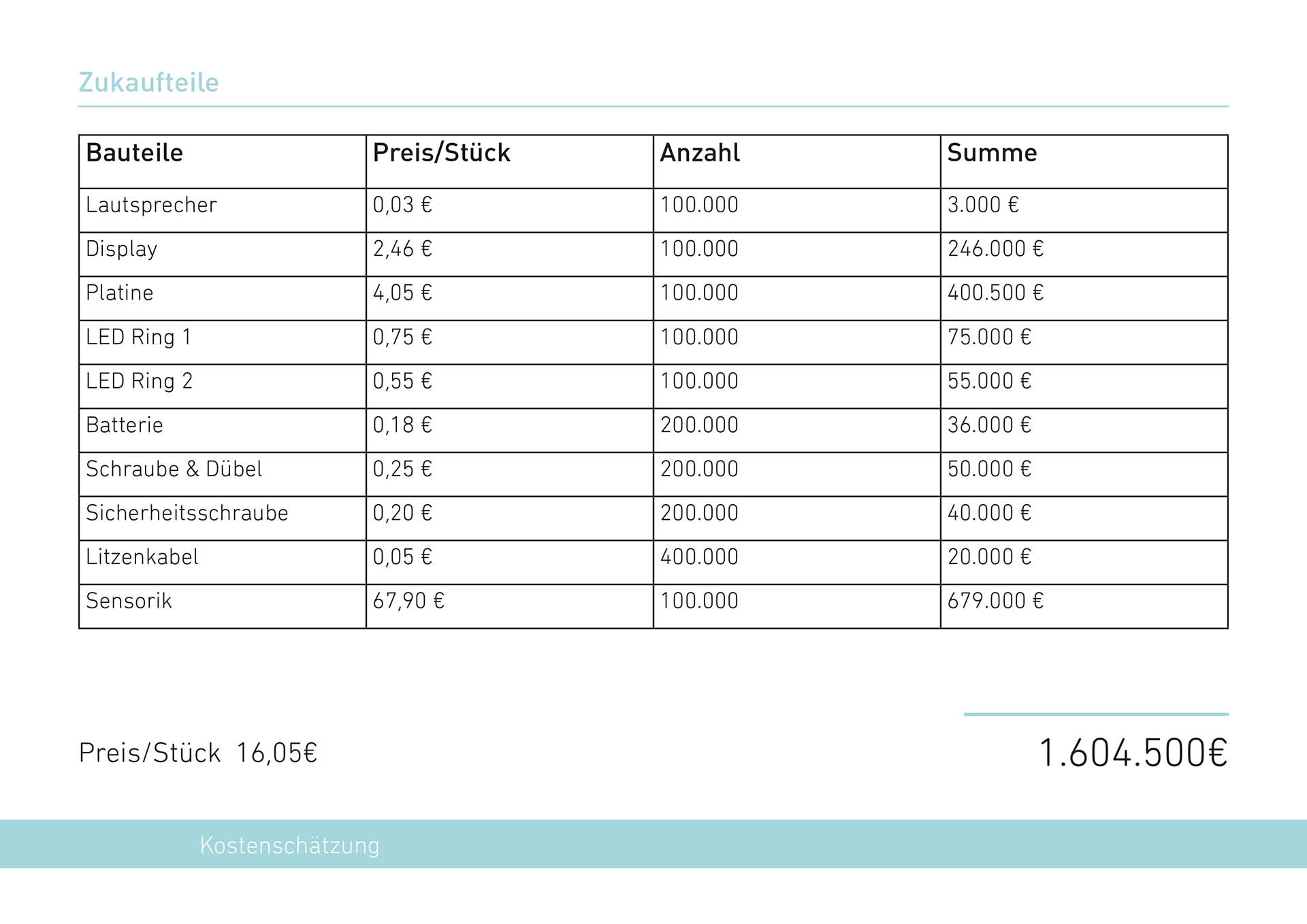 Zukaufteile

| Bauteile | Preis/Stück | Anzahl | Summe |
|---|---|---|---|
| Lautsprecher | 0,03 € | 100.000 | 3.000 € |
| Display | 2,46 € | 100.000 | 246.000 € |
| Platine | 4,05 € | 100.000 | 400.500 € |
| LED Ring 1 | 0,75 € | 100.000 | 75.000 € |
| LED Ring 2 | 0,55 € | 100.000 | 55.000 € |
| Batterie | 0,18 € | 200.000 | 36.000 € |
| Schraube & Dübel | 0,25 € | 200.000 | 50.000 € |
| Sicherheitsschraube | 0,20 € | 200.000 | 40.000 € |
| Litzenkabel | 0,05 € | 400.000 | 20.000 € |
| Sensorik | 67,90 € | 100.000 | 679.000 € |

Preis/Stück 16,05€

1.604.500€

Kostenschätzung